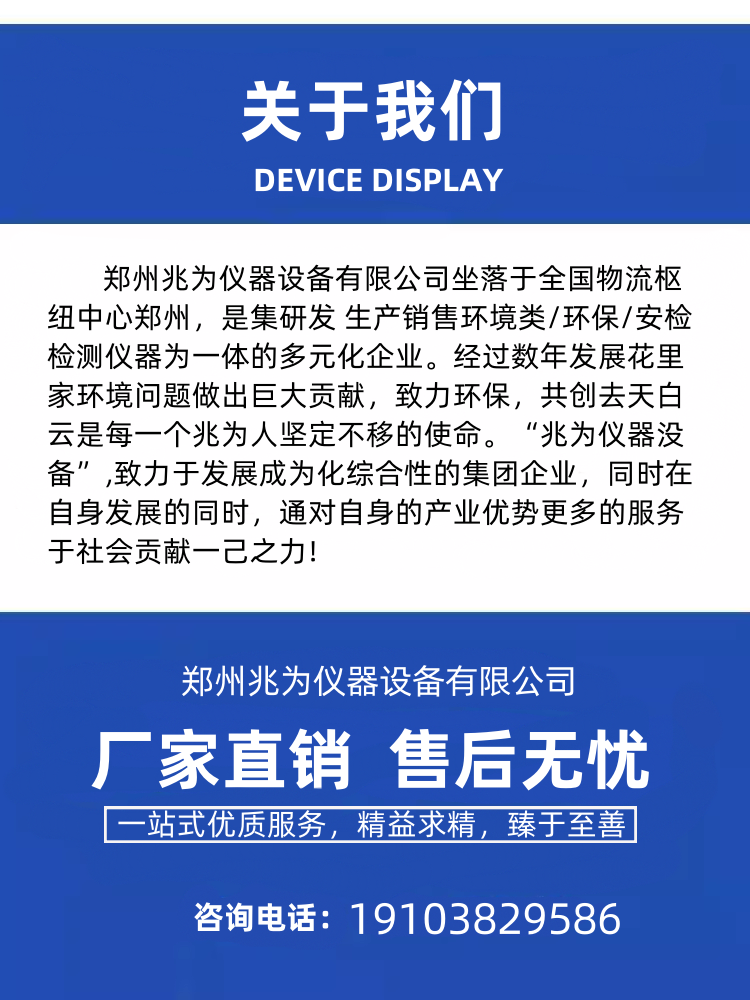 关于我们
DEVICE DISPLAY

郑州兆为仪器设备有限公司坐落于全国物流枢纽中心郑州，是集研发 生产销售环境类/环保/安检检测仪器为一体的多元化企业。经过数年发展花里家环境问题做出巨大贡献，致力环保，共创去天白云是每一个兆为人坚定不移的使命。“兆为仪器没备”,致力于发展成为化综合性的集团企业，同时在自身发展的同时，通对自身的产业优势更多的服务于社会贡献一己之力!

郑州兆为仪器设备有限公司
厂家直销 售后无忧
一站式优质服务，精益求精，臻于至善
咨询电话：19103829586